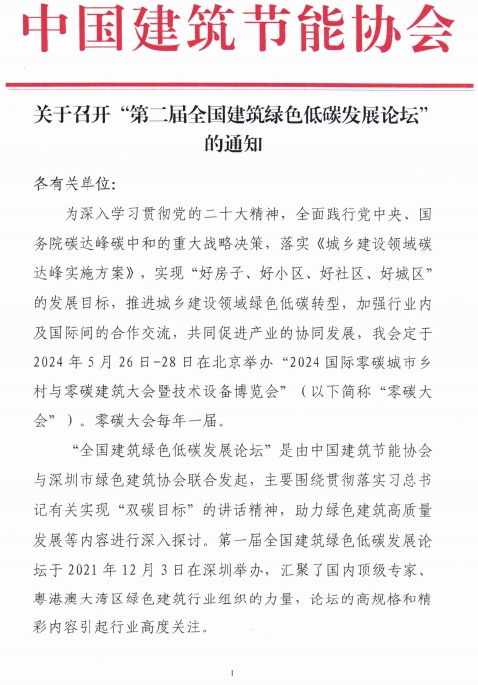 中国建筑节能协会

关于召开“第二届全国建筑绿色低碳发展论坛”的通知

各有关单位:

为深入学习贯彻党的二十大精神，全面践行党中央、国务院碳达峰碳中和的重大战略决策，落实《城乡建设领域碳达峰实施方案》，实现“好房子、好小区、好社区、好城区”的发展目标，推进城乡建设领域绿色低碳转型，加强行业内及国际间的合作交流，共同促进产业的协同发展，我会定于2024年5月26日-28日在北京举办“2024国际零碳城市乡村与零碳建筑大会暨技术设备博览会”（以下简称“零碳大会”）。零碳大会每年一届。

“全国建筑绿色低碳发展论坛”是由中国建筑节能协会与深圳市绿色建筑协会联合发起，主要围绕贯彻落实习总书记有关实现“双碳目标”的讲话精神，助力绿色建筑高质量发展等内容进行深入探讨。第一届全国建筑绿色低碳发展论坛于2021年12月3日在深圳举办，汇聚了国内顶级专家、粤港澳大湾区绿色建筑行业组织的力量，论坛的高规格和精彩内容引起行业高度关注。

1